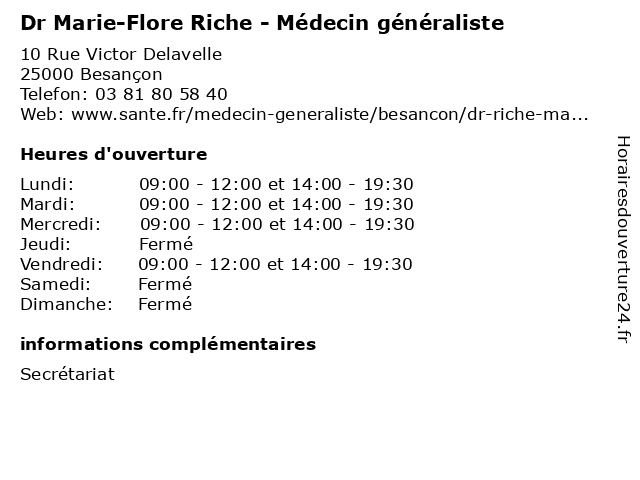 Dr Marie-Flore Riche - Médecin généraliste

10 Rue Victor Delavelle
25000 Besançon
Telefon: 03 81 80 58 40
Web: www.sante.fr/medecin-generaliste/besancon/dr-riche-ma...

Heures d'ouverture

| | |
|---|---|
| Lundi: | 09:00 - 12:00 et 14:00 - 19:30 |
| Mardi: | 09:00 - 12:00 et 14:00 - 19:30 |
| Mercredi: | 09:00 - 12:00 et 14:00 - 19:30 |
| Jeudi: | Fermé |
| Vendredi: | 09:00 - 12:00 et 14:00 - 19:30 |
| Samedi: | Fermé |
| Dimanche: | Fermé |

informations complémentaires

Secrétariat

Horairesdouverture24.fr